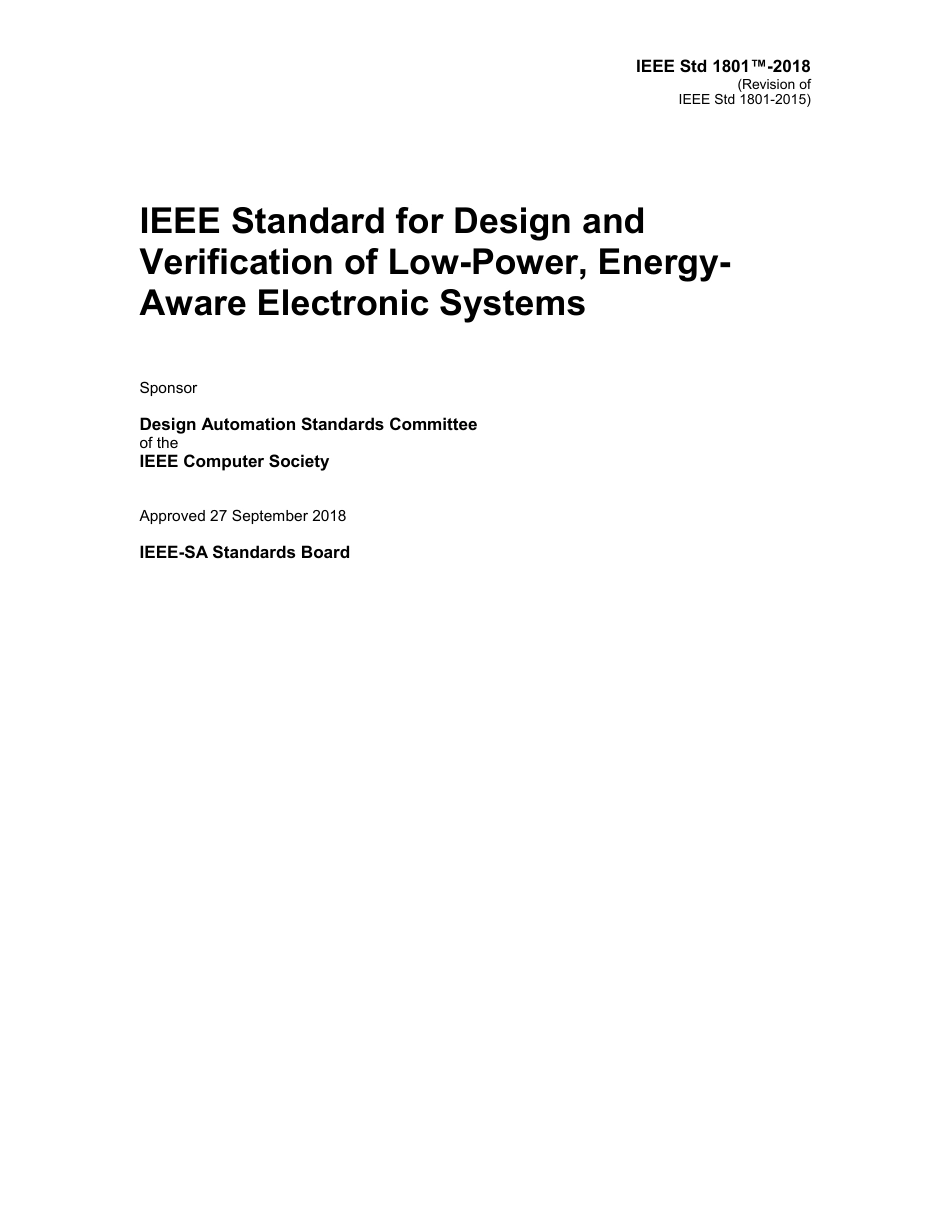 IEEE Std 1801™-2018
(Revision of
IEEE Std 1801-2015)

IEEE Standard for Design and Verification of Low-Power, Energy-Aware Electronic Systems

Sponsor

Design Automation Standards Committee
of the
IEEE Computer Society

Approved 27 September 2018

IEEE-SA Standards Board